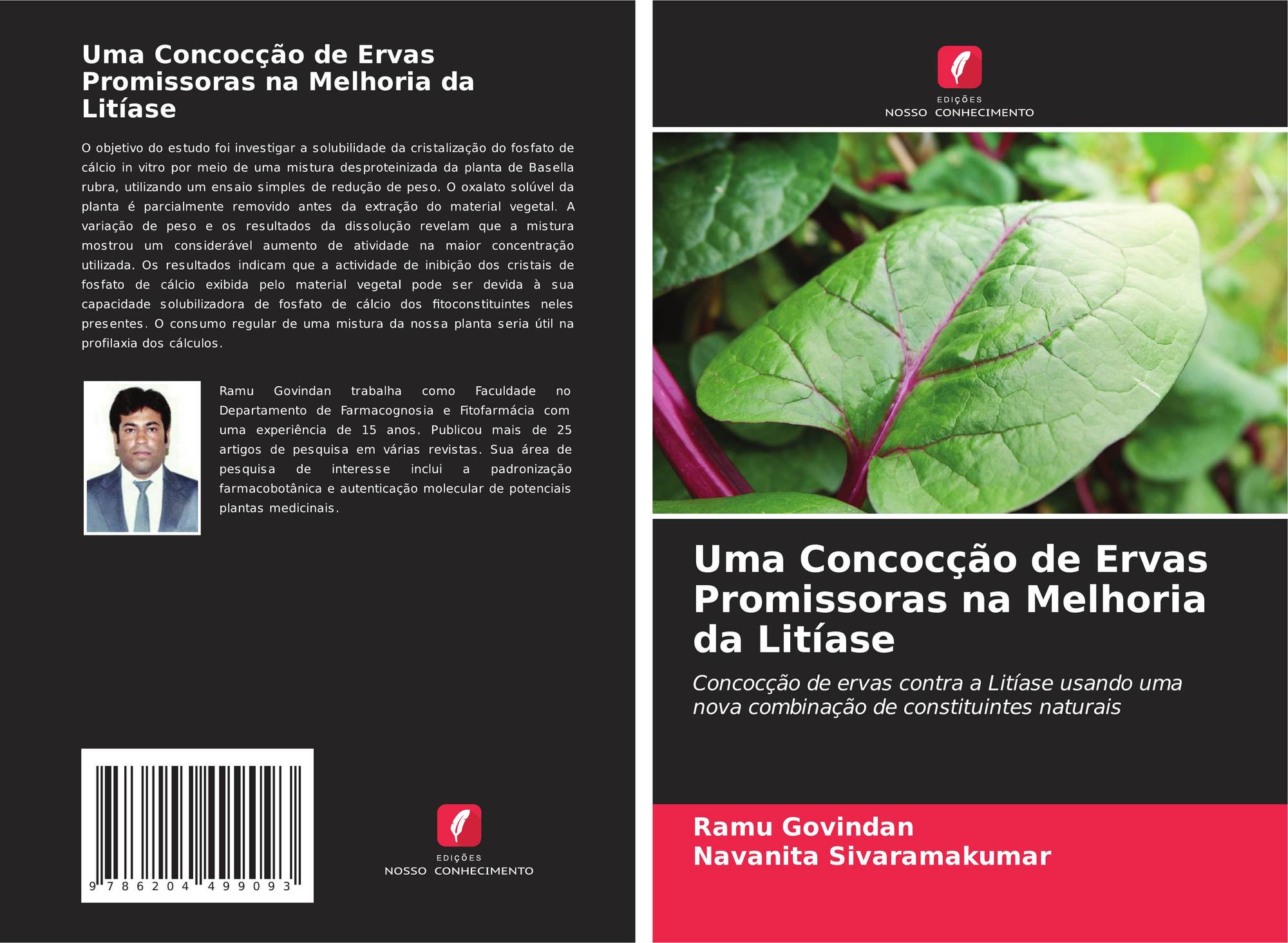 Uma Concocção de Ervas Promissoras na Melhoria da Litíase

O objetivo do estudo foi investigar a solubilidade da cristalização do fosfato de cálcio in vitro por meio de uma mistura desproteinizada da planta de Basella rubra, utilizando um ensaio simples de redução de peso. O oxalato solúvel da planta é parcialmente removido antes da extração do material vegetal. A variação de peso e os resultados da dissolução revelam que a mistura mostrou um considerável aumento de atividade na maior concentração utilizada. Os resultados indicam que a actividade de inibição dos cristais de fosfato de cálcio exibida pelo material vegetal pode ser devida à sua capacidade solubilizadora de fosfato de cálcio dos fitoconstituintes neles presentes. O consumo regular de uma mistura da nossa planta seria útil na profilaxia dos cálculos.

Ramu Govindan trabalha como Faculdade no Departamento de Farmacognosia e Fitofarmácia com uma experiência de 15 anos. Publicou mais de 25 artigos de pesquisa em várias revistas. Sua área de pesquisa de interesse inclui a padronização farmacobotânica e autenticação molecular de potenciais plantas medicinais.

9 786204 499093

EDIÇÕES
NOSSO CONHECIMENTO

EDIÇÕES
NOSSO CONHECIMENTO

Uma Concocção de Ervas Promissoras na Melhoria da Litíase

Concocção de ervas contra a Litíase usando uma nova combinação de constituintes naturais

Ramu Govindan
Navanita Sivaramakumar